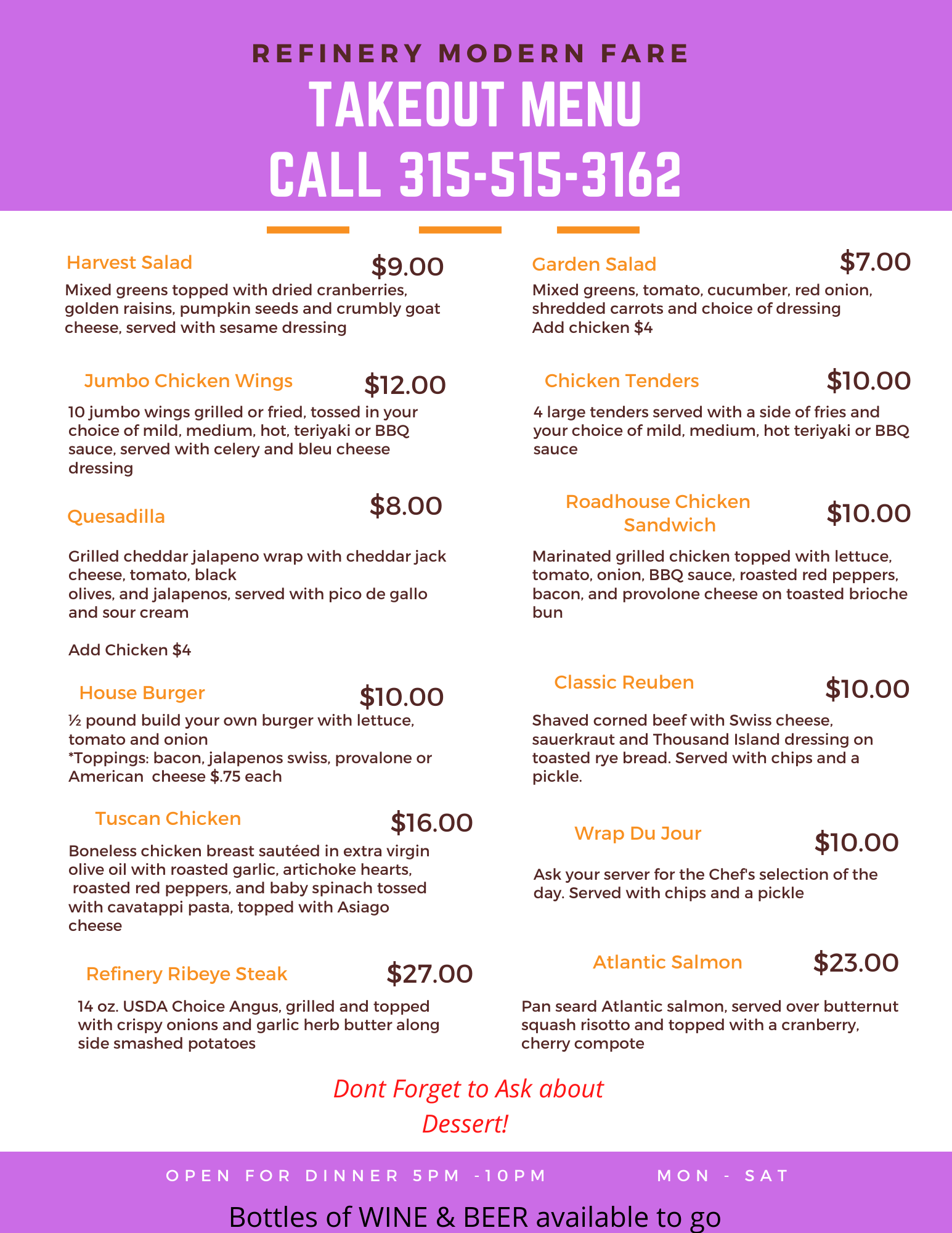 REFINERY MODERN FARE
TAKEOUT MENU
CALL 315-515-3162

Harvest Salad $9.00
Mixed greens topped with dried cranberries, golden raisins, pumpkin seeds and crumbly goat cheese, served with sesame dressing

Jumbo Chicken Wings $12.00
10 jumbo wings grilled or fried, tossed in your choice of mild, medium, hot, teriyaki or BBQ sauce, served with celery and bleu cheese dressing

Quesadilla $8.00
Grilled cheddar jalapeno wrap with cheddar jack cheese, tomato, black olives, and jalapenos, served with pico de gallo and sour cream

Add Chicken $4

House Burger $10.00
½ pound build your own burger with lettuce, tomato and onion
*Toppings: bacon, jalapenos swiss, provalone or American cheese $.75 each

Tuscan Chicken $16.00
Boneless chicken breast sautéed in extra virgin olive oil with roasted garlic, artichoke hearts, roasted red peppers, and baby spinach tossed with cavatappi pasta, topped with Asiago cheese

Refinery Ribeye Steak $27.00
14 oz. USDA Choice Angus, grilled and topped with crispy onions and garlic herb butter along side smashed potatoes

Garden Salad $7.00
Mixed greens, tomato, cucumber, red onion, shredded carrots and choice of dressing
Add chicken $4

Chicken Tenders $10.00
4 large tenders served with a side of fries and your choice of mild, medium, hot teriyaki or BBQ sauce

Roadhouse Chicken Sandwich $10.00
Marinated grilled chicken topped with lettuce, tomato, onion, BBQ sauce, roasted red peppers, bacon, and provolone cheese on toasted brioche bun

Classic Reuben $10.00
Shaved corned beef with Swiss cheese, sauerkraut and Thousand Island dressing on toasted rye bread. Served with chips and a pickle.

Wrap Du Jour $10.00
Ask your server for the Chef's selection of the day. Served with chips and a pickle

Atlantic Salmon $23.00
Pan seard Atlantic salmon, served over butternut squash risotto and topped with a cranberry, cherry compote

Dont Forget to Ask about Dessert!

OPEN FOR DINNER 5PM -10PM MON - SAT
Bottles of WINE & BEER available to go